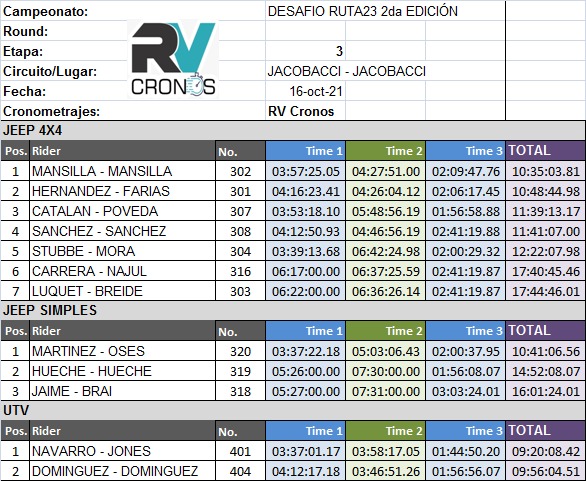 Campeonato: DESAFIO RUTA23 2da EDICIÓN
Round:
Etapa: 3
Circuito/Lugar: JACOBACCI - JACOBACCI
Fecha: 16-oct-21
Cronometrajes: RV Cronos

RV CRONOS

JEEP 4X4

| Pos. | Rider | No. | Time 1 | Time 2 | Time 3 | TOTAL |
|---|---|---|---|---|---|---|
| 1 | MANSILLA - MANSILLA | 302 | 03:57:25.05 | 04:27:51.00 | 02:09:47.76 | 10:35:03.81 |
| 2 | HERNANDEZ - FARIAS | 301 | 04:16:23.41 | 04:26:04.12 | 02:06:17.45 | 10:48:44.98 |
| 3 | CATALAN - POVEDA | 307 | 03:53:18.10 | 05:48:56.19 | 01:56:58.88 | 11:39:13.17 |
| 4 | SANCHEZ - SANCHEZ | 308 | 04:12:50.93 | 04:46:56.19 | 02:41:19.88 | 11:41:07.00 |
| 5 | STUBBE - MORA | 304 | 03:39:13.68 | 06:42:24.98 | 02:00:29.32 | 12:22:07.98 |
| 6 | CARRERA - NAJUL | 316 | 06:17:00.00 | 06:37:25.59 | 02:41:19.87 | 17:40:45.46 |
| 7 | LUQUET - BREIDE | 303 | 06:22:00.00 | 06:36:26.14 | 02:41:19.87 | 17:44:46.01 |

JEEP SIMPLES

| Pos. | Rider | No. | Time 1 | Time 2 | Time 3 | TOTAL |
|---|---|---|---|---|---|---|
| 1 | MARTINEZ - OSES | 320 | 03:37:22.18 | 05:03:06.43 | 02:00:37.95 | 10:41:06.56 |
| 2 | HUECHE - HUECHE | 319 | 05:26:00.00 | 07:30:00.00 | 01:56:08.07 | 14:52:08.07 |
| 3 | JAIME - BRAI | 318 | 05:27:00.00 | 07:31:00.00 | 03:03:24.01 | 16:01:24.01 |

UTV

| Pos. | Rider | No. | Time 1 | Time 2 | Time 3 | TOTAL |
|---|---|---|---|---|---|---|
| 1 | NAVARRO - JONES | 401 | 03:37:01.17 | 03:58:17.05 | 01:44:50.20 | 09:20:08.42 |
| 2 | DOMINGUEZ - DOMINGUEZ | 404 | 04:12:17.18 | 03:46:51.26 | 01:56:56.07 | 09:56:04.51 |